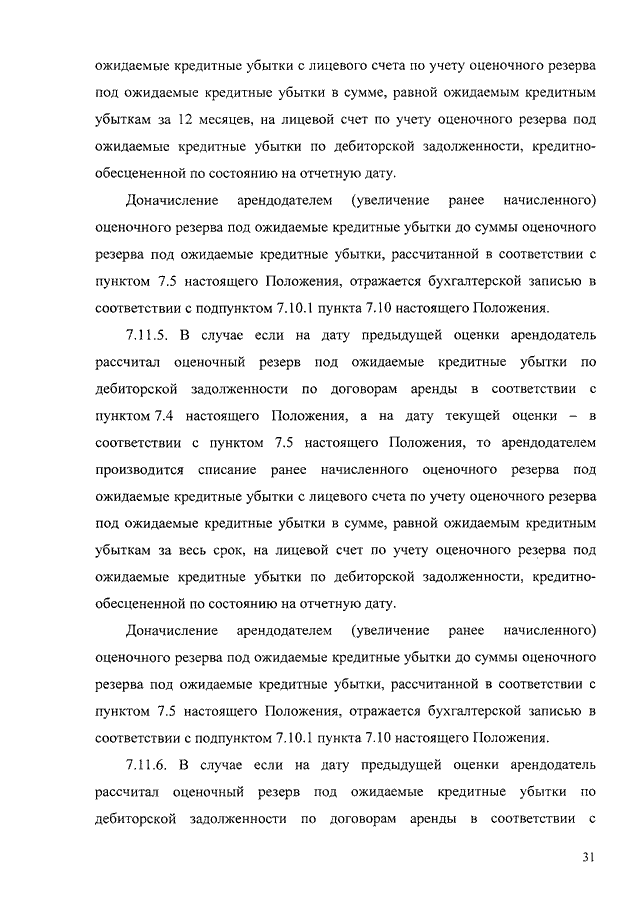 ожидаемые кредитные убытки с лицевого счета по учету оценочного резерва под ожидаемые кредитные убытки в сумме, равной ожидаемым кредитным убыткам за 12 месяцев, на лицевой счет по учету оценочного резерва под ожидаемые кредитные убытки по дебиторской задолженности, кредитно-обесцененной по состоянию на отчетную дату.

Доначисление арендодателем (увеличение ранее начисленного) оценочного резерва под ожидаемые кредитные убытки до суммы оценочного резерва под ожидаемые кредитные убытки, рассчитанной в соответствии с пунктом 7.5 настоящего Положения, отражается бухгалтерской записью в соответствии с подпунктом 7.10.1 пункта 7.10 настоящего Положения.

7.11.5. В случае если на дату предыдущей оценки арендодатель рассчитал оценочный резерв под ожидаемые кредитные убытки по дебиторской задолженности по договорам аренды в соответствии с пунктом 7.4 настоящего Положения, а на дату текущей оценки – в соответствии с пунктом 7.5 настоящего Положения, то арендодателем производится списание ранее начисленного оценочного резерва под ожидаемые кредитные убытки с лицевого счета по учету оценочного резерва под ожидаемые кредитные убытки в сумме, равной ожидаемым кредитным убыткам за весь срок, на лицевой счет по учету оценочного резерва под ожидаемые кредитные убытки по дебиторской задолженности, кредитно-обесцененной по состоянию на отчетную дату.

Доначисление арендодателем (увеличение ранее начисленного) оценочного резерва под ожидаемые кредитные убытки до суммы оценочного резерва под ожидаемые кредитные убытки, рассчитанной в соответствии с пунктом 7.5 настоящего Положения, отражается бухгалтерской записью в соответствии с подпунктом 7.10.1 пункта 7.10 настоящего Положения.

7.11.6. В случае если на дату предыдущей оценки арендодатель рассчитал оценочный резерв под ожидаемые кредитные убытки по дебиторской задолженности по договорам аренды в соответствии с

31